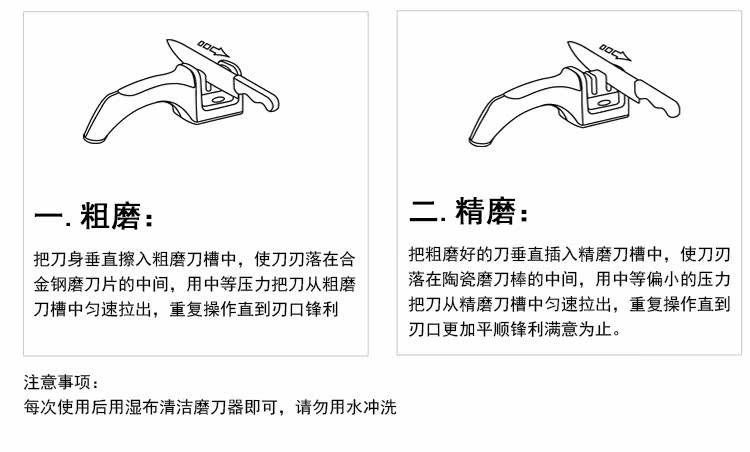 一. 粗磨：

把刀身垂直擦入粗磨刀槽中，使刀刃落在合金钢磨刀片的中间，用中等压力把刀从粗磨刀槽中匀速拉出，重复操作直到刃口锋利

二. 精磨：

把粗磨好的刀垂直插入精磨刀槽中，使刀刃落在陶瓷磨刀棒的中间，用中等偏小的压力把刀从精磨刀槽中匀速拉出，重复操作直到刃口更加平顺锋利满意为止。

注意事项：
每次使用后用湿布清洁磨刀器即可，请勿用水冲洗